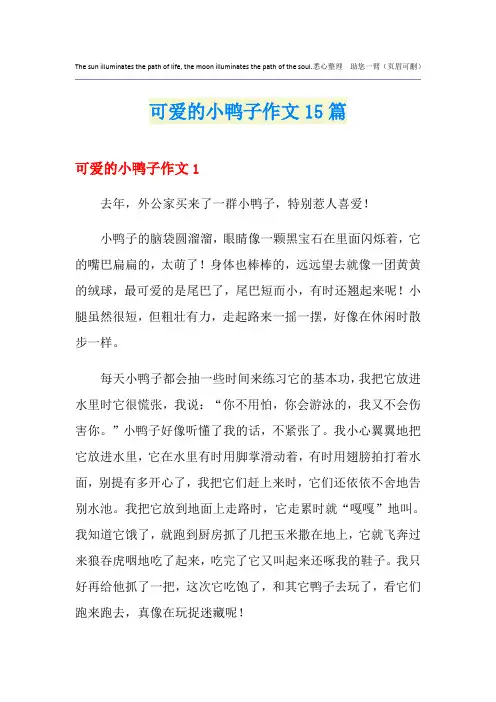 The sun illuminates the path of life, the moon illuminates the path of the soul.悉心整理 助您一臂（页眉可删）

可爱的小鸭子作文15篇

可爱的小鸭子作文1

去年，外公家买来了一群小鸭子，特别惹人喜爱！

小鸭子的脑袋圆溜溜，眼睛像一颗黑宝石在里面闪烁着，它的嘴巴扁扁的，太萌了！身体也棒棒的，远远望去就像一团黄黄的绒球，最可爱的是尾巴了，尾巴短而小，有时还翘起来呢！小腿虽然很短，但粗壮有力，走起路来一摇一摆，好像在休闲时散步一样。

每天小鸭子都会抽一些时间来练习它的基本功，我把它放进水里时它很慌张，我说：“你不用怕，你会游泳的，我又不会伤害你。”小鸭子好像听懂了我的话，不紧张了。我小心翼翼地把它放进水里，它在水里有时用脚掌滑动着，有时用翅膀拍打着水面，别提有多开心了，我把它们赶上来时，它们还依依不舍地告别水池。我把它放到地面上走路时，它走累时就“嘎嘎”地叫。我知道它饿了，就跑到厨房抓了几把玉米撒在地上，它就飞奔过来狼吞虎咽地吃了起来，吃完了它又叫起来还啄我的鞋子。我只好再给他抓了一把，这次它吃饱了，和其它鸭子去玩了，看它们跑来跑去，真像在玩捉迷藏呢！